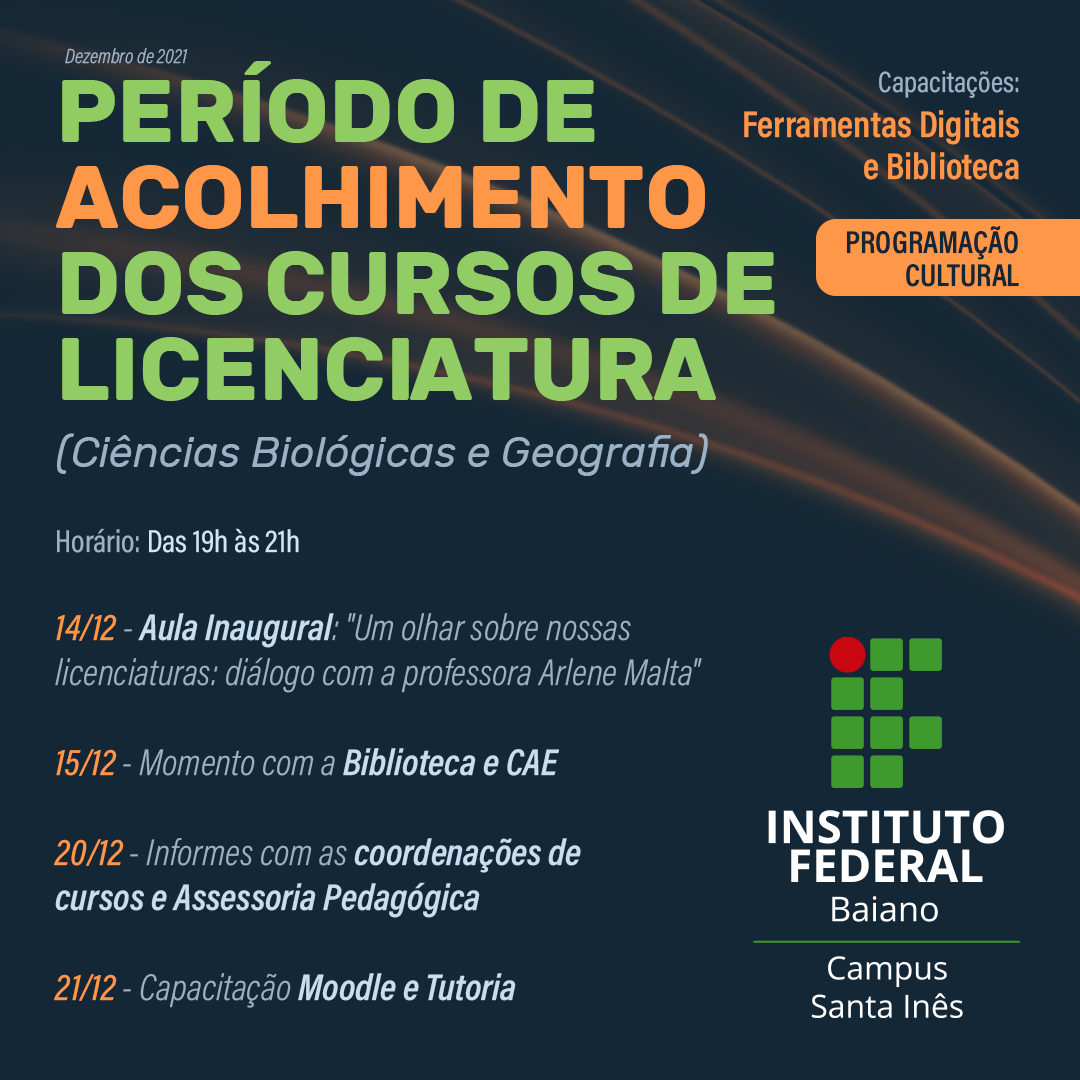 Dezembro de 2021

PERÍODO DE ACOLHIMENTO DOS CURSOS DE LICENCIATURA

(Ciências Biológicas e Geografia)

Capacitações:
Ferramentas Digitais e Biblioteca

PROGRAMAÇÃO CULTURAL

Horário: Das 19h às 21h

14/12 - Aula Inaugural: "Um olhar sobre nossas licenciaturas: diálogo com a professora Arlene Malta"

15/12 - Momento com a Biblioteca e CAE

20/12 - Informes com as coordenações de cursos e Assessoria Pedagógica

21/12 - Capacitação Moodle e Tutoria

INSTITUTO FEDERAL
Baiano

Campus
Santa Inês